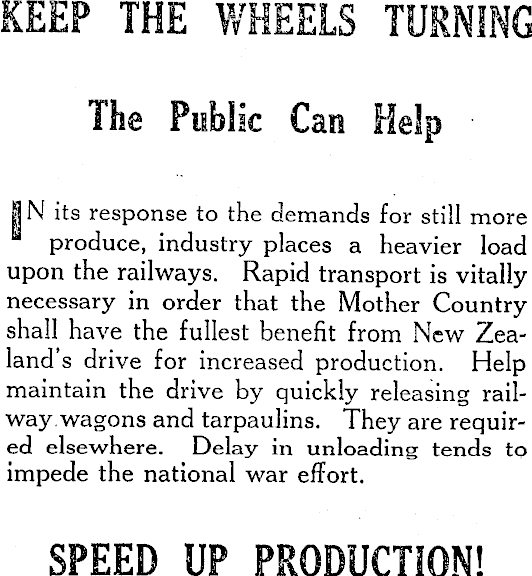 KEEP THE WHEELS TURNING

The Public Can Help

IN its response to the demands for still more produce, industry places a heavier load upon the railways. Rapid transport is vitally necessary in order that the Mother Country shall have the fullest benefit from New Zealand's drive for increased production. Help maintain the drive by quickly releasing railway wagons and tarpaulins. They are required elsewhere. Delay in unloading tends to impede the national war effort.

SPEED UP PRODUCTION!